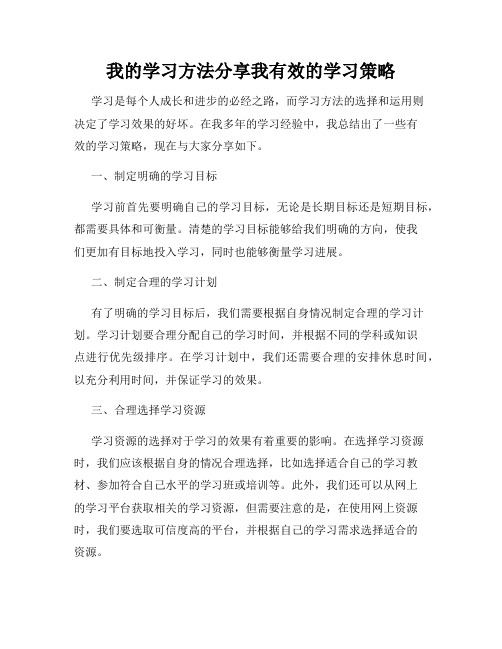 我的学习方法分享我有效的学习策略

学习是每个人成长和进步的必经之路，而学习方法的选择和运用则决定了学习效果的好坏。在我多年的学习经验中，我总结出了一些有效的学习策略，现在与大家分享如下。

一、制定明确的学习目标

学习前首先要明确自己的学习目标，无论是长期目标还是短期目标，都需要具体和可衡量。清楚的学习目标能够给我们明确的方向，使我们更加有目标地投入学习，同时也能够衡量学习进展。

二、制定合理的学习计划

有了明确的学习目标后，我们需要根据自身情况制定合理的学习计划。学习计划要合理分配自己的学习时间，并根据不同的学科或知识点进行优先级排序。在学习计划中，我们还需要合理的安排休息时间，以充分利用时间，并保证学习的效果。

三、合理选择学习资源

学习资源的选择对于学习的效果有着重要的影响。在选择学习资源时，我们应该根据自身的情况合理选择，比如选择适合自己的学习教材、参加符合自己水平的学习班或培训等。此外，我们还可以从网上的学习平台获取相关的学习资源，但需要注意的是，在使用网上资源时，我们要选取可信度高的平台，并根据自己的学习需求选择适合的资源。